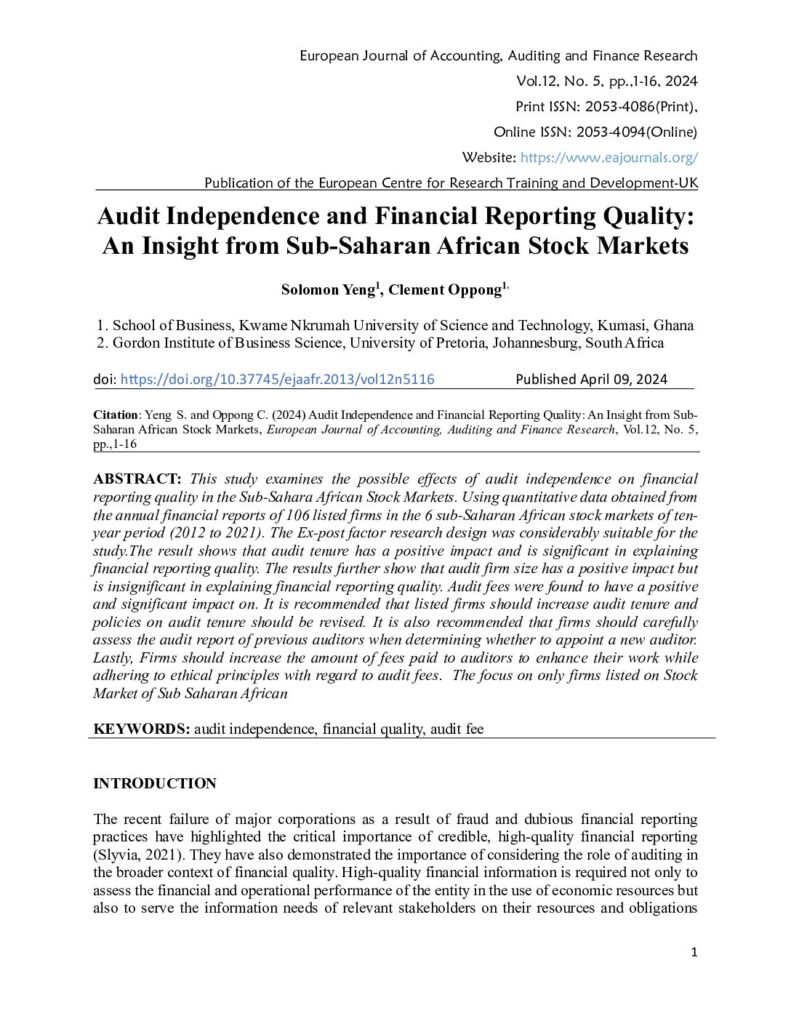 European Journal of Accounting, Auditing and Finance Research
Vol.12, No. 5, pp.,1-16, 2024
Print ISSN: 2053-4086(Print),
Online ISSN: 2053-4094(Online)
Website: https://www.eajournals.org/
Publication of the European Centre for Research Training and Development-UK

Audit Independence and Financial Reporting Quality: An Insight from Sub-Saharan African Stock Markets

Solomon Yeng$^{1}$, Clement Oppong$^{1,}$

1. School of Business, Kwame Nkrumah University of Science and Technology, Kumasi, Ghana
2. Gordon Institute of Business Science, University of Pretoria, Johannesburg, South Africa

doi: https://doi.org/10.37745/ejaafr.2013/vol12n5116 Published April 09, 2024

Citation: Yeng S. and Oppong C. (2024) Audit Independence and Financial Reporting Quality: An Insight from Sub-Saharan African Stock Markets, European Journal of Accounting, Auditing and Finance Research, Vol.12, No. 5, pp.,1-16

ABSTRACT: This study examines the possible effects of audit independence on financial reporting quality in the Sub-Sahara African Stock Markets. Using quantitative data obtained from the annual financial reports of 106 listed firms in the 6 sub-Saharan African stock markets of ten-year period (2012 to 2021). The Ex-post factor research design was considerably suitable for the study.The result shows that audit tenure has a positive impact and is significant in explaining financial reporting quality. The results further show that audit firm size has a positive impact but is insignificant in explaining financial reporting quality. Audit fees were found to have a positive and significant impact on. It is recommended that listed firms should increase audit tenure and policies on audit tenure should be revised. It is also recommended that firms should carefully assess the audit report of previous auditors when determining whether to appoint a new auditor. Lastly, Firms should increase the amount of fees paid to auditors to enhance their work while adhering to ethical principles with regard to audit fees. The focus on only firms listed on Stock Market of Sub Saharan African

KEYWORDS: audit independence, financial quality, audit fee

INTRODUCTION

The recent failure of major corporations as a result of fraud and dubious financial reporting practices have highlighted the critical importance of credible, high-quality financial reporting (Slyvia, 2021). They have also demonstrated the importance of considering the role of auditing in the broader context of financial quality. High-quality financial information is required not only to assess the financial and operational performance of the entity in the use of economic resources but also to serve the information needs of relevant stakeholders on their resources and obligations

1